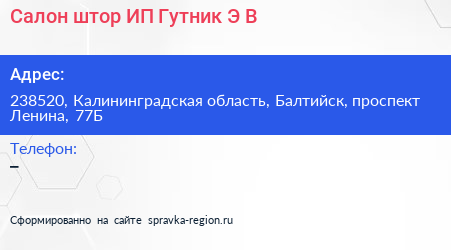 Салон штор ИП Гутник Э В

Адрес:

238520, Калининградская область, Балтийск, проспект Ленина, 77Б

Телефон:

–

Сформированно на сайте spravka-region.ru